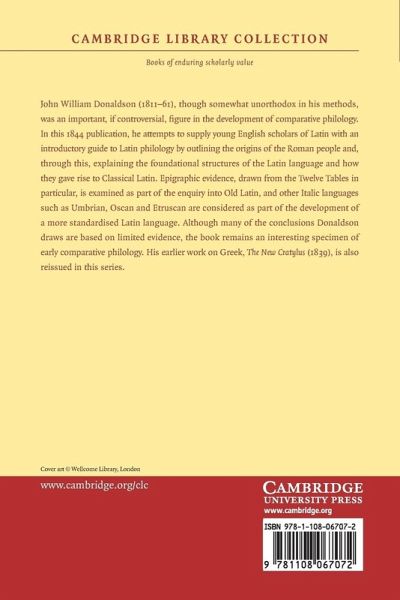 CAMBRIDGE LIBRARY COLLECTION

Books of enduring scholarly value

John William Donaldson (1811–61), though somewhat unorthodox in his methods, was an important, if controversial, figure in the development of comparative philology. In this 1844 publication, he attempts to supply young English scholars of Latin with an introductory guide to Latin philology by outlining the origins of the Roman people and, through this, explaining the foundational structures of the Latin language and how they gave rise to Classical Latin. Epigraphic evidence, drawn from the Twelve Tables in particular, is examined as part of the enquiry into Old Latin, and other Italic languages such as Umbrian, Oscan and Etruscan are considered as part of the development of a more standardised Latin language. Although many of the conclusions Donaldson draws are based on limited evidence, the book remains an interesting specimen of early comparative philology. His earlier work on Greek, The New Cratylus (1839), is also reissued in this series.

Cover art © Wellcome Library, London

www.cambridge.org/clc

CAMBRIDGE
UNIVERSITY PRESS
www.cambridge.org

ISBN 978-1-108-06707-2

9 781108 067072